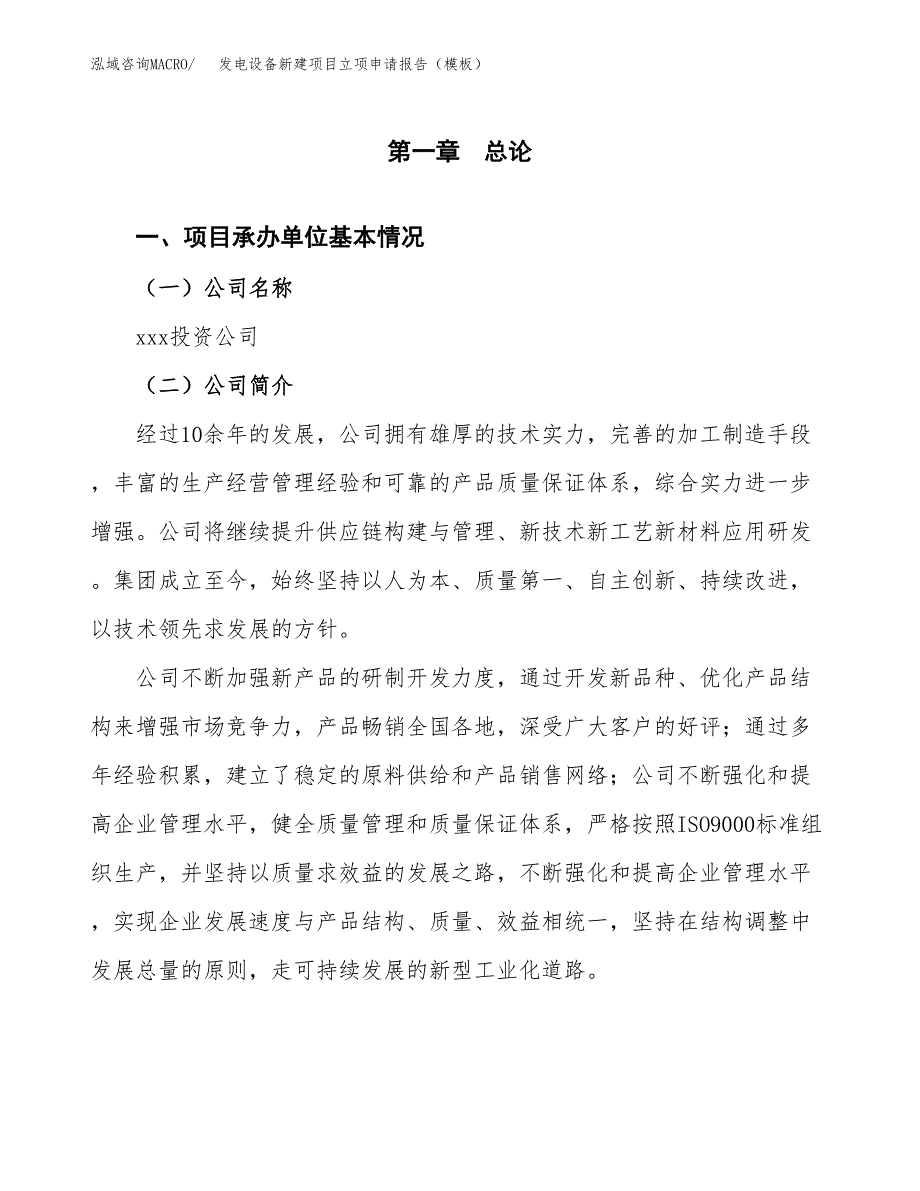 泓域咨询MACRO/　发电设备新建项目立项申请报告（模板）

第一章　总论

一、项目承办单位基本情况

（一）公司名称

xxx投资公司

（二）公司简介

经过10余年的发展，公司拥有雄厚的技术实力，完善的加工制造手段，丰富的生产经营管理经验和可靠的产品质量保证体系，综合实力进一步增强。公司将继续提升供应链构建与管理、新技术新工艺新材料应用研发。集团成立至今，始终坚持以人为本、质量第一、自主创新、持续改进，以技术领先求发展的方针。

公司不断加强新产品的研制开发力度，通过开发新品种、优化产品结构来增强市场竞争力，产品畅销全国各地，深受广大客户的好评；通过多年经验积累，建立了稳定的原料供给和产品销售网络；公司不断强化和提高企业管理水平，健全质量管理和质量保证体系，严格按照ISO9000标准组织生产，并坚持以质量求效益的发展之路，不断强化和提高企业管理水平，实现企业发展速度与产品结构、质量、效益相统一，坚持在结构调整中发展总量的原则，走可持续发展的新型工业化道路。